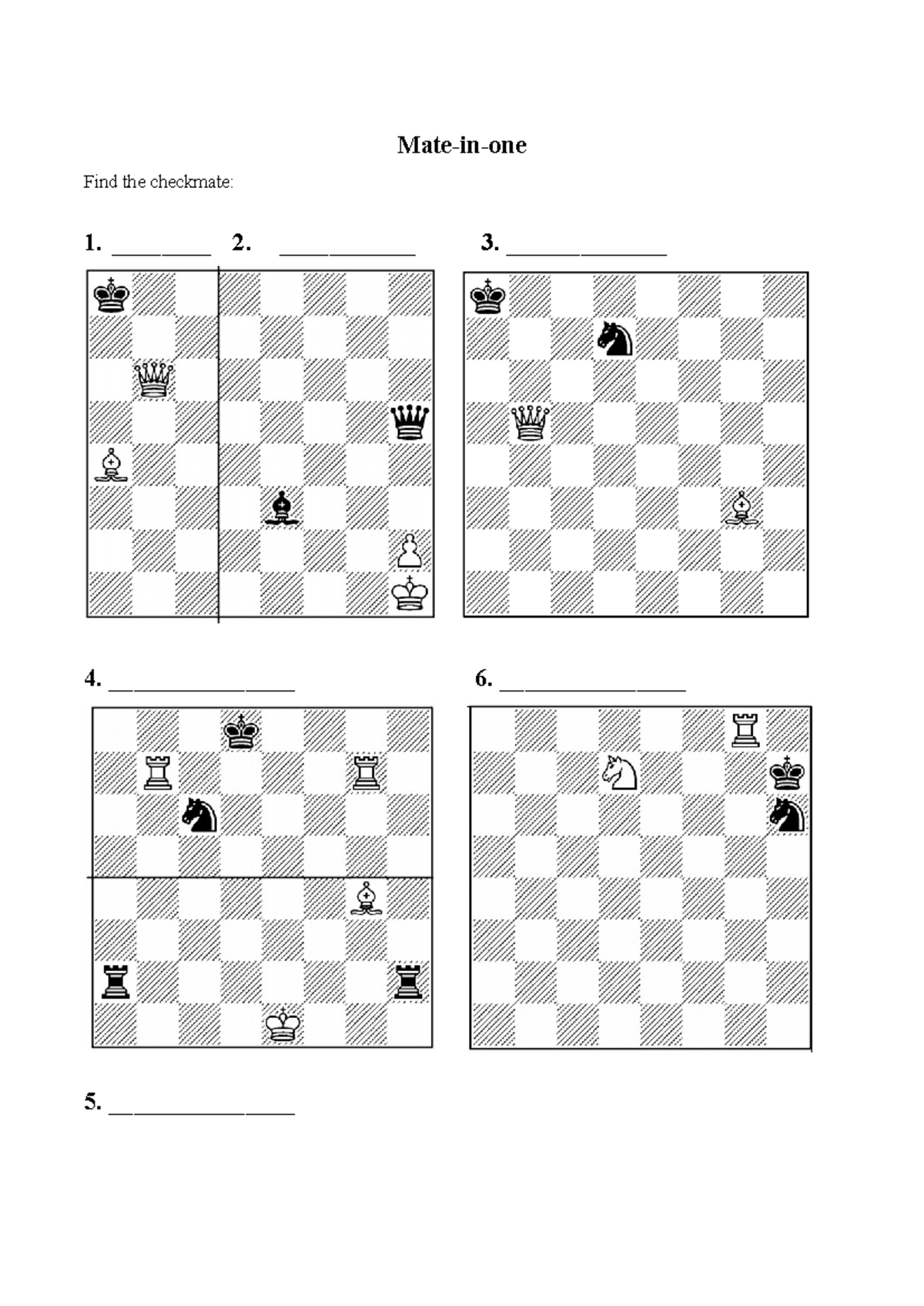 Mate-in-one

Find the checkmate:

1. ____ 2. ____ 3. ____

4. ____ 6. ____

5. ____